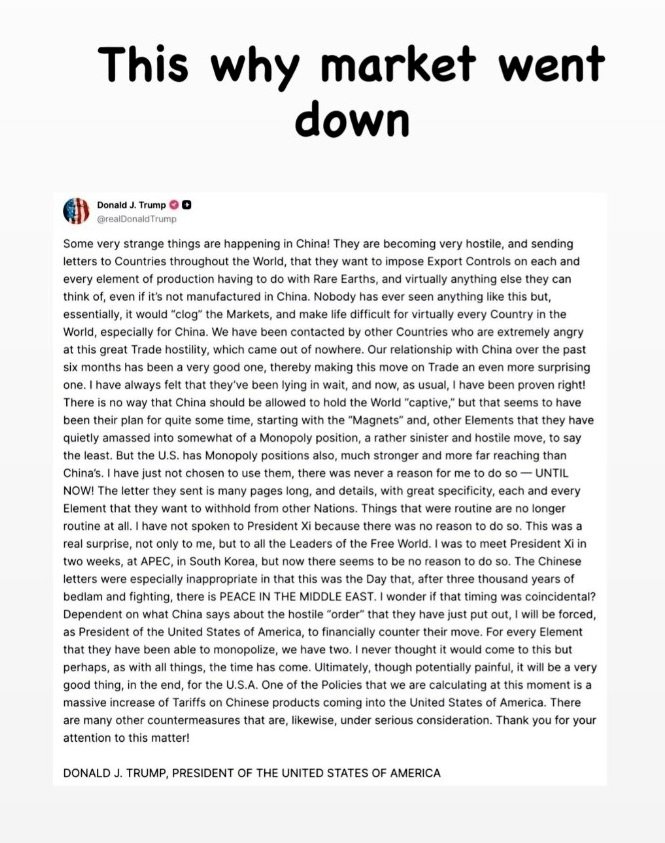 This why market went down

Donald J. Trump
@realDonaldTrump

Some very strange things are happening in China! They are becoming very hostile, and sending letters to Countries throughout the World, that they want to impose Export Controls on each and every element of production having to do with Rare Earths, and virtually anything else they can think of, even if it's not manufactured in China. Nobody has ever seen anything like this but, essentially, it would "clog" the Markets, and make life difficult for virtually every Country in the World, especially for China. We have been contacted by other Countries who are extremely angry at this great Trade hostility, which came out of nowhere. Our relationship with China over the past six months has been a very good one, thereby making this move on Trade an even more surprising one. I have always felt that they've been lying in wait, and now, as usual, I have been proven right! There is no way that China should be allowed to hold the World "captive," but that seems to have been their plan for quite some time, starting with the "Magnets" and, other Elements that they have quietly amassed into somewhat of a Monopoly position, a rather sinister and hostile move, to say the least. But the U.S. has Monopoly positions also, much stronger and more far reaching than China's. I have just not chosen to use them, there was never a reason for me to do so — UNTIL NOW! The letter they sent is many pages long, and details, with great specificity, each and every Element that they want to withhold from other Nations. Things that were routine are no longer routine at all. I have not spoken to President Xi because there was no reason to do so. This was a real surprise, not only to me, but to all the Leaders of the Free World. I was to meet President Xi in two weeks, at APEC, in South Korea, but now there seems to be no reason to do so. The Chinese letters were especially inappropriate in that this was the Day that, after three thousand years of bedlam and fighting, there is PEACE IN THE MIDDLE EAST. I wonder if that timing was coincidental? Dependent on what China says about the hostile "order" that they have just put out, I will be forced, as President of the United States of America, to financially counter their move. For every Element that they have been able to monopolize, we have two. I never thought it would come to this but perhaps, as with all things, the time has come. Ultimately, though potentially painful, it will be a very good thing, in the end, for the U.S.A. One of the Policies that we are calculating at this moment is a massive increase of Tariffs on Chinese products coming into the United States of America. There are many other countermeasures that are, likewise, under serious consideration. Thank you for your attention to this matter!

DONALD J. TRUMP, PRESIDENT OF THE UNITED STATES OF AMERICA